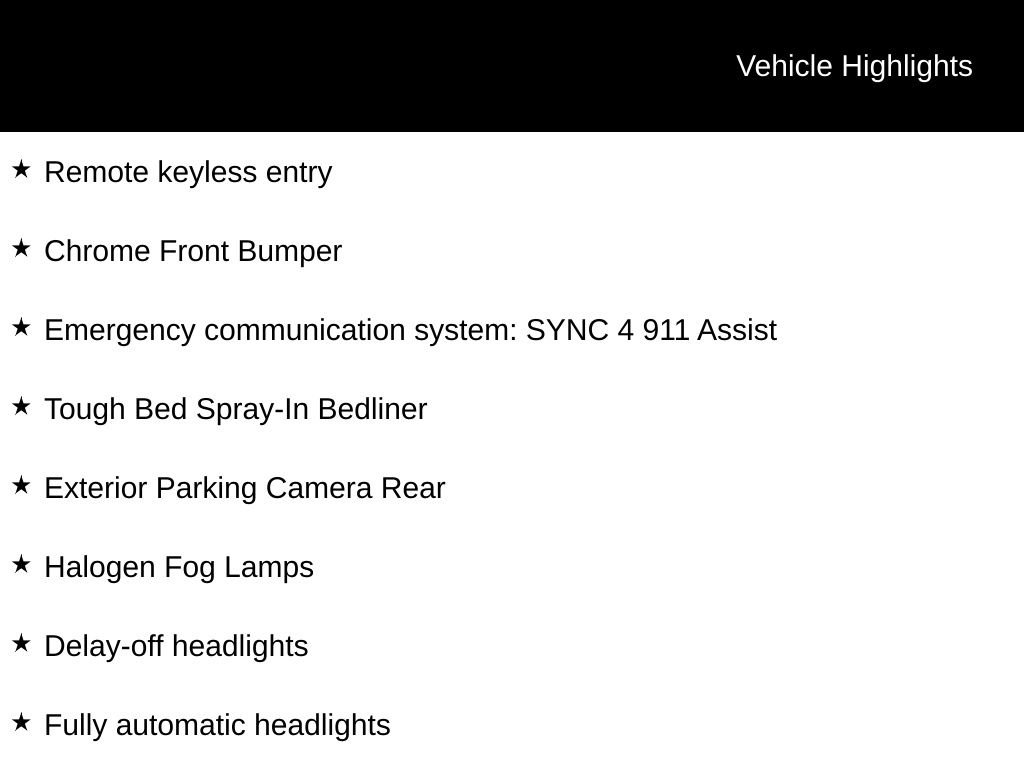 Vehicle Highlights

★ Remote keyless entry

★ Chrome Front Bumper

★ Emergency communication system: SYNC 4 911 Assist

★ Tough Bed Spray-In Bedliner

★ Exterior Parking Camera Rear

★ Halogen Fog Lamps

★ Delay-off headlights

★ Fully automatic headlights